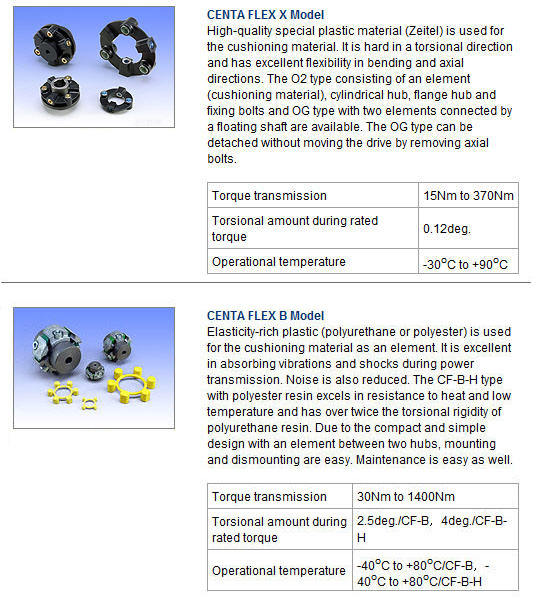 CENTA FLEX X Model
High-quality special plastic material (Zeitel) is used for the cushioning material. It is hard in a torsional direction and has excellent flexibility in bending and axial directions. The O2 type consisting of an element (cushioning material), cylindrical hub, flange hub and fixing bolts and OG type with two elements connected by a floating shaft are available. The OG type can be detached without moving the drive by removing axial bolts.

| Torque transmission | 15Nm to 370Nm |
|---|---|
| Torsional amount during rated torque | 0.12deg. |
| Operational temperature | -30°C to +90°C |

CENTA FLEX B Model
Elasticity-rich plastic (polyurethane or polyester) is used for the cushioning material as an element. It is excellent in absorbing vibrations and shocks during power transmission. Noise is also reduced. The CF-B-H type with polyester resin excels in resistance to heat and low temperature and has over twice the torsional rigidity of polyurethane resin. Due to the compact and simple design with an element between two hubs, mounting and dismounting are easy. Maintenance is easy as well.

| Torque transmission | 30Nm to 1400Nm |
|---|---|
| Torsional amount during rated torque | 2.5deg./CF-B, 4deg./CF-B-H |
| Operational temperature | -40°C to +80°C/CF-B, -40°C to +80°C/CF-B-H |